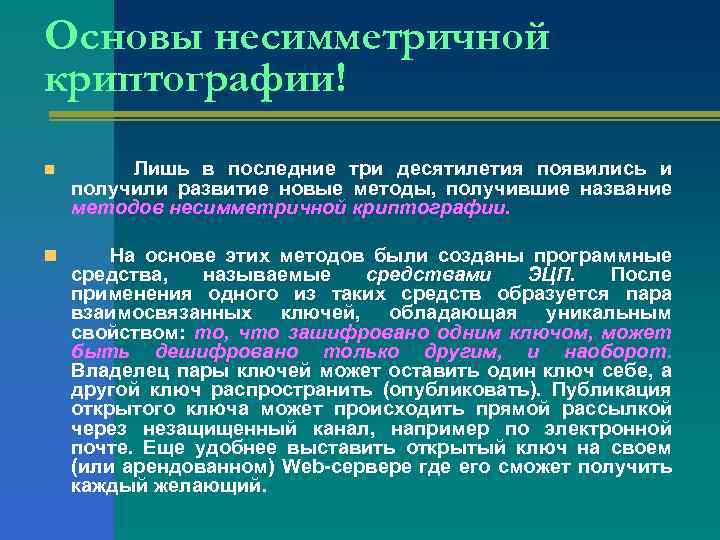 Основы несимметричной криптографии!

Лишь в последние три десятилетия появились и получили развитие новые методы, получившие название методов несимметричной криптографии.

На основе этих методов были созданы программные средства, называемые средствами ЭЦП. После применения одного из таких средств образуется пара взаимосвязанных ключей, обладающая уникальным свойством: то, что зашифровано одним ключом, может быть дешифровано только другим, и наоборот. Владелец пары ключей может оставить один ключ себе, а другой ключ распространить (опубликовать). Публикация открытого ключа может происходить прямой рассылкой через незащищенный канал, например по электронной почте. Еще удобнее выставить открытый ключ на своем (или арендованном) Web-сервере где его сможет получить каждый желающий.